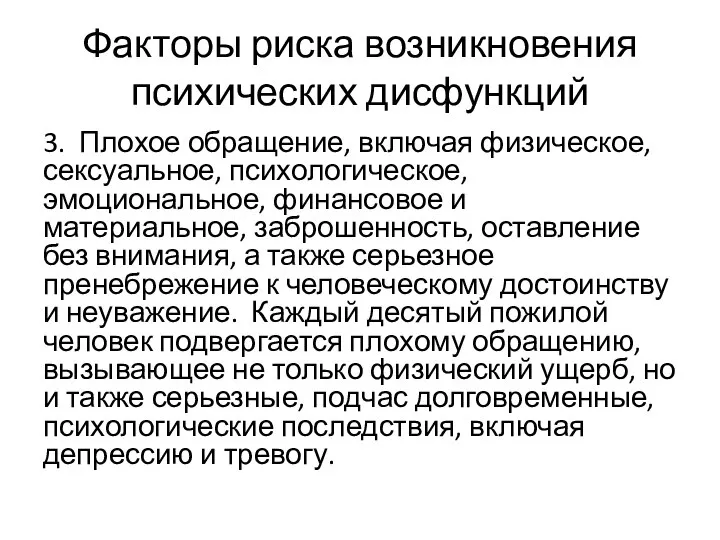 Факторы риска возникновения психических дисфункций

3. Плохое обращение, включая физическое, сексуальное, психологическое, эмоциональное, финансовое и материальное, заброшенность, оставление без внимания, а также серьезное пренебрежение к человеческому достоинству и неуважение. Каждый десятый пожилой человек подвергается плохому обращению, вызывающее не только физический ущерб, но и также серьезные, подчас долговременные, психологические последствия, включая депрессию и тревогу.